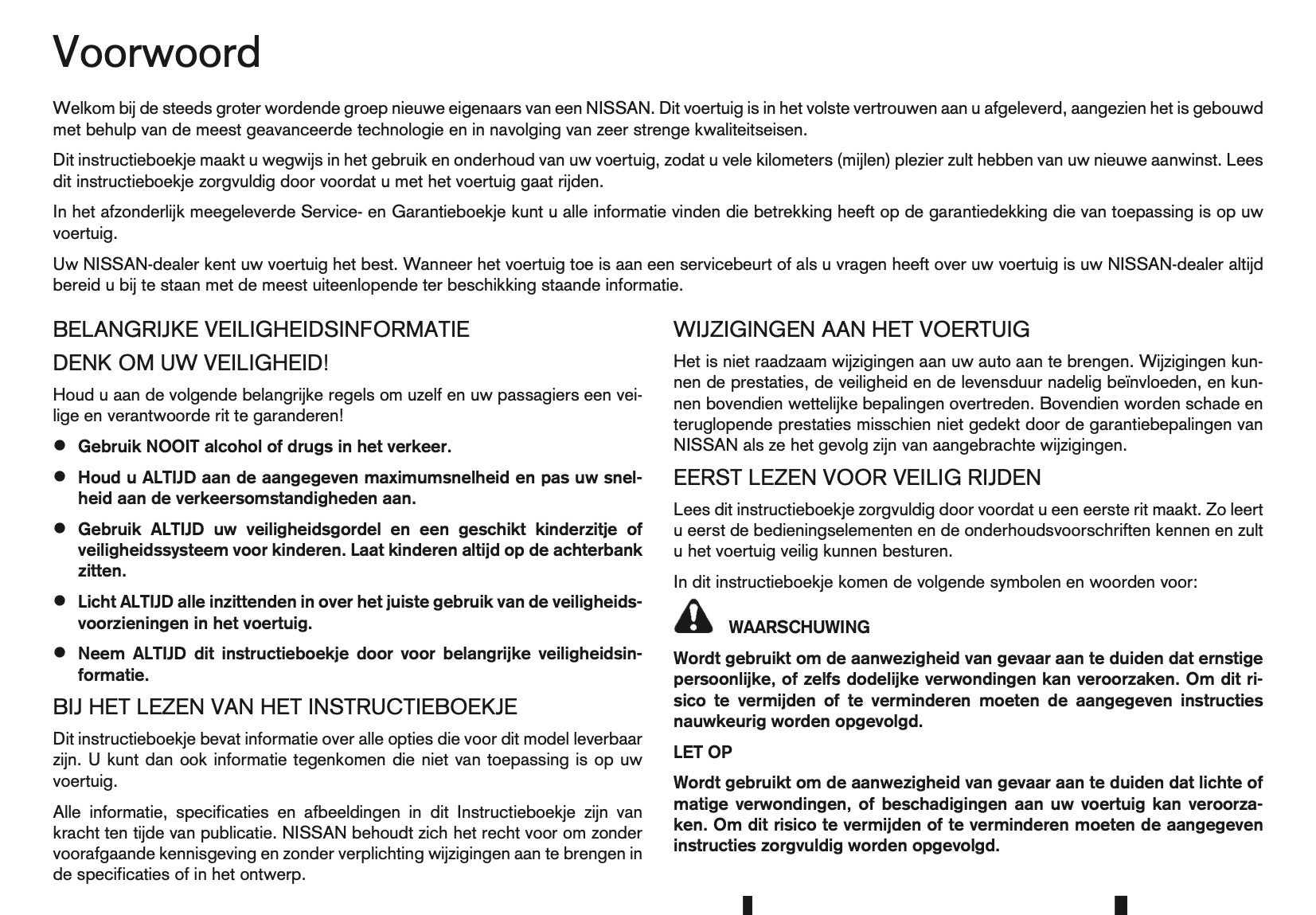 Voorwoord

Welkom bij de steeds groter wordende groep nieuwe eigenaars van een NISSAN. Dit voertuig is in het volste vertrouwen aan u afgeleverd, aangezien het is gebouwd met behulp van de meest geavanceerde technologie en in navolging van zeer strenge kwaliteitseisen.

Dit instructieboekje maakt u wegwijs in het gebruik en onderhoud van uw voertuig, zodat u vele kilometers (mijlen) plezier zult hebben van uw nieuwe aanwinst. Lees dit instructieboekje zorgvuldig door voordat u met het voertuig gaat rijden.

In het afzonderlijk meegeleverde Service- en Garantieboekje kunt u alle informatie vinden die betrekking heeft op de garantiedekking die van toepassing is op uw voertuig.

Uw NISSAN-dealer kent uw voertuig het best. Wanneer het voertuig toe is aan een servicebeurt of als u vragen heeft over uw voertuig is uw NISSAN-dealer altijd bereid u bij te staan met de meest uiteenlopende ter beschikking staande informatie.

BELANGRIJKE VEILIGHEIDSINFORMATIE

DENK OM UW VEILIGHEID!

Houd u aan de volgende belangrijke regels om uzelf en uw passagiers een veilige en verantwoorde rit te garanderen!

● Gebruik NOOIT alcohol of drugs in het verkeer.

● Houd u ALTIJD aan de aangegeven maximumsnelheid en pas uw snelheid aan de verkeersomstandigheden aan.

● Gebruik ALTIJD uw veiligheidsgordel en een geschikt kinderzitje of veiligheidssysteem voor kinderen. Laat kinderen altijd op de achterbank zitten.

● Licht ALTIJD alle inzittenden in over het juiste gebruik van de veiligheidsvoorzieningen in het voertuig.

● Neem ALTIJD dit instructieboekje door voor belangrijke veiligheidsinformatie.

BIJ HET LEZEN VAN HET INSTRUCTIEBOEKJE

Dit instructieboekje bevat informatie over alle opties die voor dit model leverbaar zijn. U kunt dan ook informatie tegenkomen die niet van toepassing is op uw voertuig.

Alle informatie, specificaties en afbeeldingen in dit Instructieboekje zijn van kracht ten tijde van publicatie. NISSAN behoudt zich het recht voor om zonder voorafgaande kennisgeving en zonder verplichting wijzigingen aan te brengen in de specificaties of in het ontwerp.

WIJZIGINGEN AAN HET VOERTUIG

Het is niet raadzaam wijzigingen aan uw auto aan te brengen. Wijzigingen kunnen de prestaties, de veiligheid en de levensduur nadelig beïnvloeden, en kunnen bovendien wettelijke bepalingen overtreden. Bovendien worden schade en teruglopende prestaties misschien niet gedekt door de garantiebepalingen van NISSAN als ze het gevolg zijn van aangebrachte wijzigingen.

EERST LEZEN VOOR VEILIG RIJDEN

Lees dit instructieboekje zorgvuldig door voordat u een eerste rit maakt. Zo leert u eerst de bedieningselementen en de onderhoudsvoorschriften kennen en zult u het voertuig veilig kunnen besturen.

In dit instructieboekje komen de volgende symbolen en woorden voor:

WAARSCHUWING

Wordt gebruikt om de aanwezigheid van gevaar aan te duiden dat ernstige persoonlijke, of zelfs dodelijke verwondingen kan veroorzaken. Om dit risico te vermijden of te verminderen moeten de aangegeven instructies nauwkeurig worden opgevolgd.

LET OP

Wordt gebruikt om de aanwezigheid van gevaar aan te duiden dat lichte of matige verwondingen, of beschadigingen aan uw voertuig kan veroorzaken. Om dit risico te vermijden of te verminderen moeten de aangegeven instructies zorgvuldig worden opgevolgd.